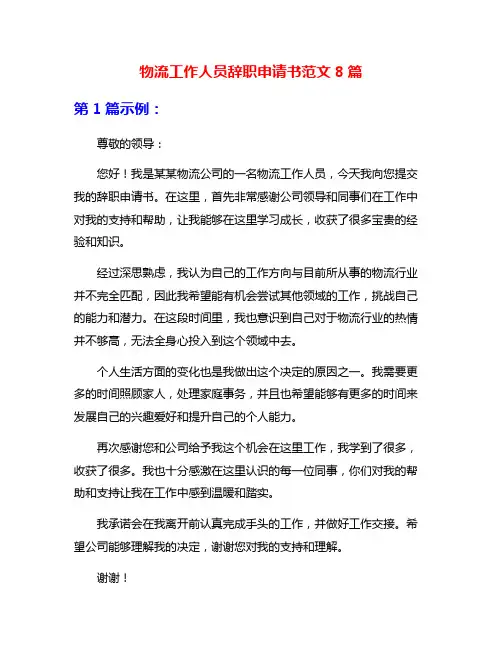 物流工作人员辞职申请书范文 8 篇

第 1 篇示例：

尊敬的领导：

您好！我是某某物流公司的一名物流工作人员，今天我向您提交我的辞职申请书。在这里，首先非常感谢公司领导和同事们在工作中对我的支持和帮助，让我能够在这里学习成长，收获了很多宝贵的经验和知识。

经过深思熟虑，我认为自己的工作方向与目前所从事的物流行业并不完全匹配，因此我希望能有机会尝试其他领域的工作，挑战自己的能力和潜力。在这段时间里，我也意识到自己对于物流行业的热情并不够高，无法全身心投入到这个领域中去。

个人生活方面的变化也是我做出这个决定的原因之一。我需要更多的时间照顾家人，处理家庭事务，并且也希望能够有更多的时间来发展自己的兴趣爱好和提升自己的个人能力。

再次感谢您和公司给予我这个机会在这里工作，我学到了很多，收获了很多。我也十分感激在这里认识的每一位同事，你们对我的帮助和支持让我在工作中感到温暖和踏实。

我承诺会在我离开前认真完成手头的工作，并做好工作交接。希望公司能够理解我的决定，谢谢您对我的支持和理解。

谢谢！